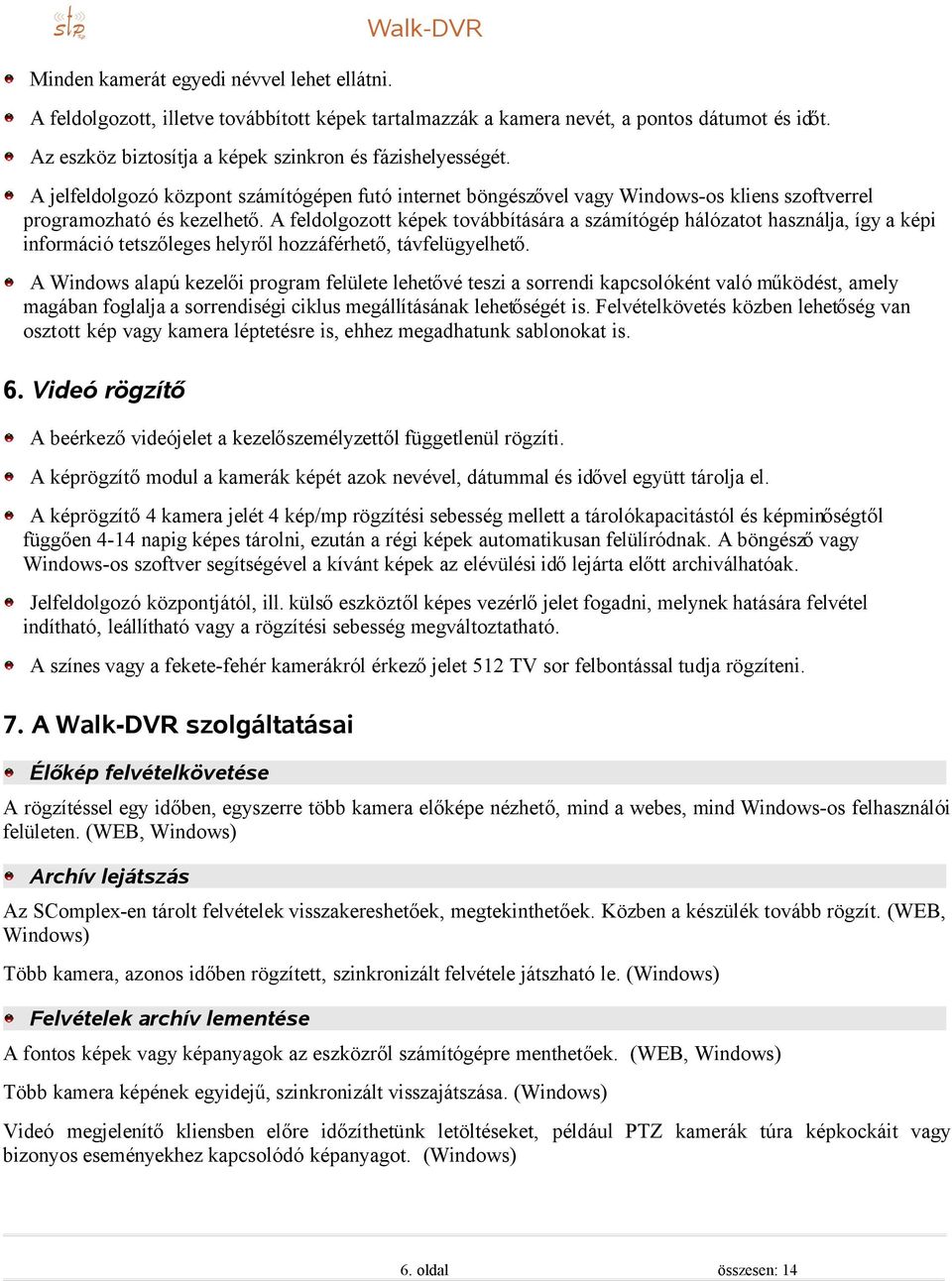 Walk-DVR

Minden kamerát egyedi névvel lehet ellátni.

A feldolgozott, illetve továbbított képek tartalmazzák a kamera nevét, a pontos dátumot és időt.

Az eszköz biztosítja a képek szinkron és fázishelyességét.

A jelfeldolgozó központ számítógépen futó internet böngészővel vagy Windows-os kliens szoftverrel programozható és kezelhető. A feldolgozott képek továbbítására a számítógép hálózatot használja, így a képi információ tetszőleges helyről hozzáférhető, távfelügyelhető.

A Windows alapú kezelői program felülete lehetővé teszi a sorrendi kapcsolóként való működést, amely magában foglalja a sorrendiségi ciklus megállításának lehetőségét is. Felvételkövetés közben lehetőség van osztott kép vagy kamera léptetésre is, ehhez megadhatunk sablonokat is.

6. Videó rögzítő

A beérkező videójelet a kezelőszemélyzettől függetlenül rögzíti.

A képrögzítő modul a kamerák képét azok nevével, dátummal és idővel együtt tárolja el.

A képrögzítő 4 kamera jelét 4 kép/mp rögzítési sebesség mellett a tárolókapacitástól és képminőségtől függően 4-14 napig képes tárolni, ezután a régi képek automatikusan felülíródnak. A böngésző vagy Windows-os szoftver segítségével a kívánt képek az elévülési idő lejárta előtt archiválhatóak.

Jelfeldolgozó központjától, ill. külső eszköztől képes vezérlő jelet fogadni, melynek hatására felvétel indítható, leállítható vagy a rögzítési sebesség megváltoztatható.

A színes vagy a fekete-fehér kamerákról érkező jelet 512 TV sor felbontással tudja rögzíteni.

7. A Walk-DVR szolgáltatásai

Élőkép felvételkövetése

A rögzítéssel egy időben, egyszerre több kamera előképe nézhető, mind a webes, mind Windows-os felhasználói felületen. (WEB, Windows)

Archív lejátszás

Az SComplex-en tárolt felvételek visszakereshetőek, megtekinthetőek. Közben a készülék tovább rögzít. (WEB, Windows)

Több kamera, azonos időben rögzített, szinkronizált felvétele játszható le. (Windows)

Felvételek archív lementése

A fontos képek vagy képanyagok az eszközről számítógépre menthetőek. (WEB, Windows)

Több kamera képének egyidejű, szinkronizált visszajátszása. (Windows)

Videó megjelenítő kliensben előre időzíthetünk letöltéseket, például PTZ kamerák túra képkockáit vagy bizonyos eseményekhez kapcsolódó képanyagot. (Windows)

6. oldal összesen: 14